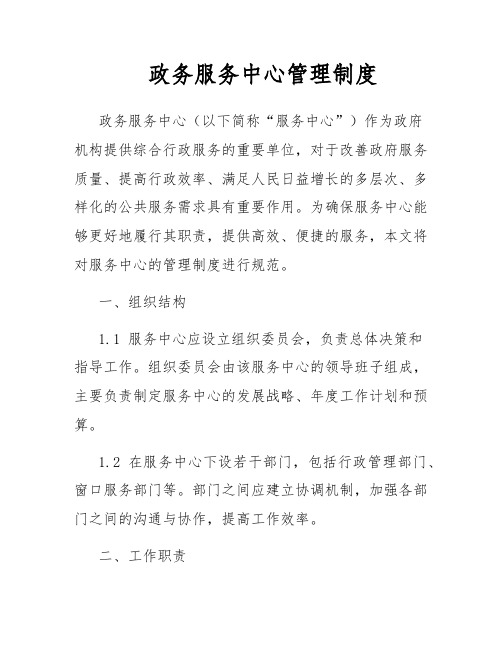 政务服务中心管理制度

政务服务中心（以下简称“服务中心”）作为政府机构提供综合行政服务的重要单位，对于改善政府服务质量、提高行政效率、满足人民日益增长的多层次、多样化的公共服务需求具有重要作用。为确保服务中心能够更好地履行其职责，提供高效、便捷的服务，本文将对服务中心的管理制度进行规范。

一、组织结构

1.1 服务中心应设立组织委员会，负责总体决策和指导工作。组织委员会由该服务中心的领导班子组成，主要负责制定服务中心的发展战略、年度工作计划和预算。

1.2 在服务中心下设若干部门，包括行政管理部门、窗口服务部门等。部门之间应建立协调机制，加强各部门之间的沟通与协作，提高工作效率。

二、工作职责